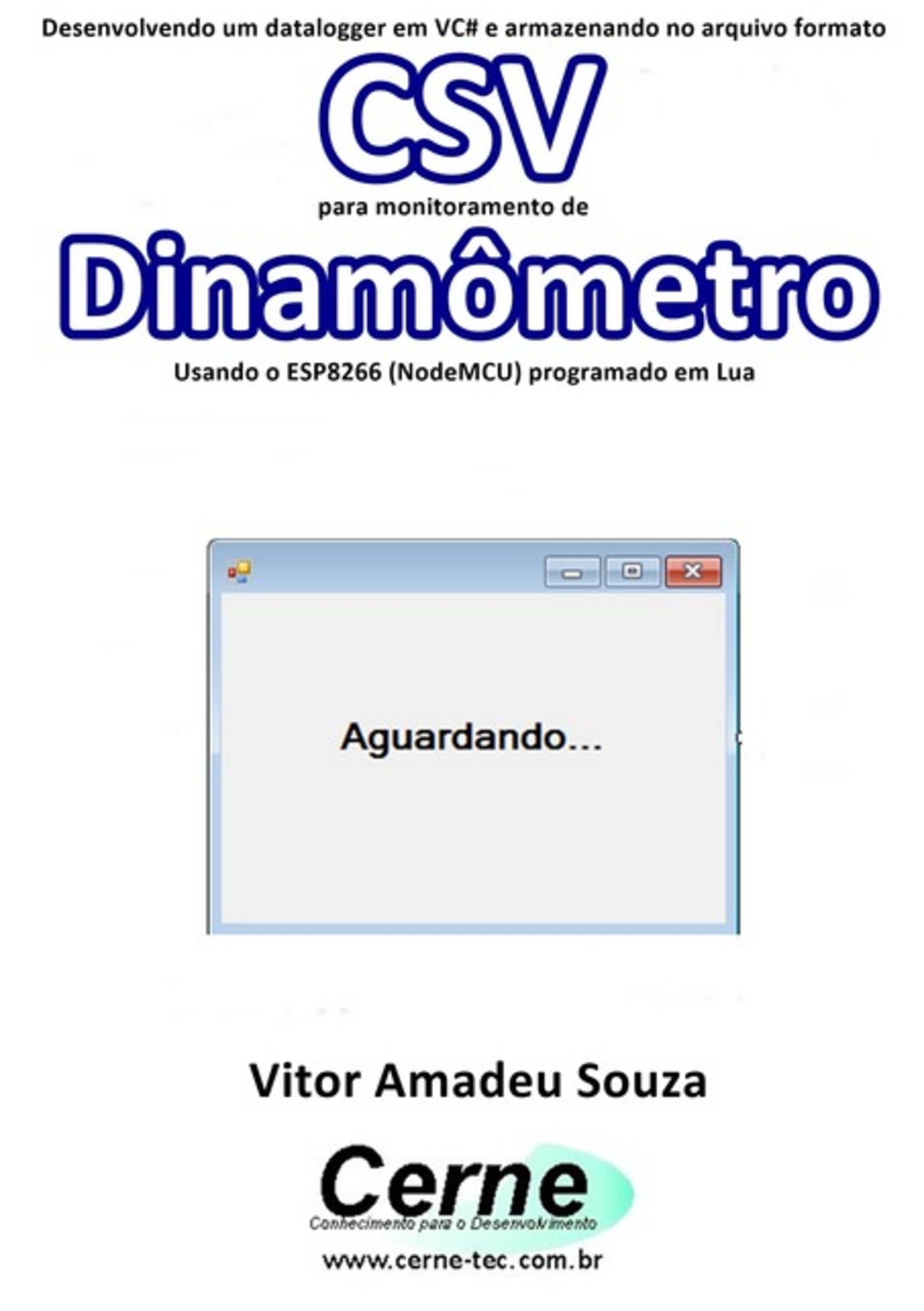 Desenvolvendo um datalogger em VC# e armazenando no arquivo formato

CSV

para monitoramento de

Dinamômetro

Usando o ESP8266 (NodeMCU) programado em Lua

Aguardando...

Vitor Amadeu Souza

Cerne

Conhecimento para o Desenvolvimento

www.cerne-tec.com.br